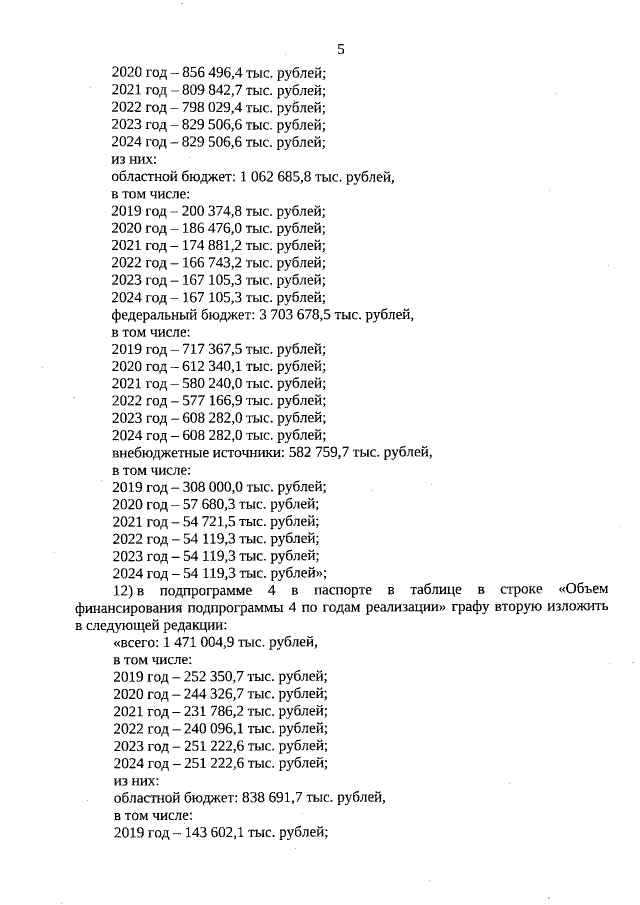 5

2020 год – 856 496,4 тыс. рублей;
2021 год – 809 842,7 тыс. рублей;
2022 год – 798 029,4 тыс. рублей;
2023 год – 829 506,6 тыс. рублей;
2024 год – 829 506,6 тыс. рублей;
из них:
областной бюджет: 1 062 685,8 тыс. рублей,
в том числе:
2019 год – 200 374,8 тыс. рублей;
2020 год – 186 476,0 тыс. рублей;
2021 год – 174 881,2 тыс. рублей;
2022 год – 166 743,2 тыс. рублей;
2023 год – 167 105,3 тыс. рублей;
2024 год – 167 105,3 тыс. рублей;
федеральный бюджет: 3 703 678,5 тыс. рублей,
в том числе:
2019 год – 717 367,5 тыс. рублей;
2020 год – 612 340,1 тыс. рублей;
2021 год – 580 240,0 тыс. рублей;
2022 год – 577 166,9 тыс. рублей;
2023 год – 608 282,0 тыс. рублей;
2024 год – 608 282,0 тыс. рублей;
внебюджетные источники: 582 759,7 тыс. рублей,
в том числе:
2019 год – 308 000,0 тыс. рублей;
2020 год – 57 680,3 тыс. рублей;
2021 год – 54 721,5 тыс. рублей;
2022 год – 54 119,3 тыс. рублей;
2023 год – 54 119,3 тыс. рублей;
2024 год – 54 119,3 тыс. рублей»;

12) в подпрограмме 4 в паспорте в таблице в строке «Объем финансирования подпрограммы 4 по годам реализации» графу вторую изложить в следующей редакции:

«всего: 1 471 004,9 тыс. рублей,
в том числе:
2019 год – 252 350,7 тыс. рублей;
2020 год – 244 326,7 тыс. рублей;
2021 год – 231 786,2 тыс. рублей;
2022 год – 240 096,1 тыс. рублей;
2023 год – 251 222,6 тыс. рублей;
2024 год – 251 222,6 тыс. рублей;
из них:
областной бюджет: 838 691,7 тыс. рублей,
в том числе:
2019 год – 143 602,1 тыс. рублей;